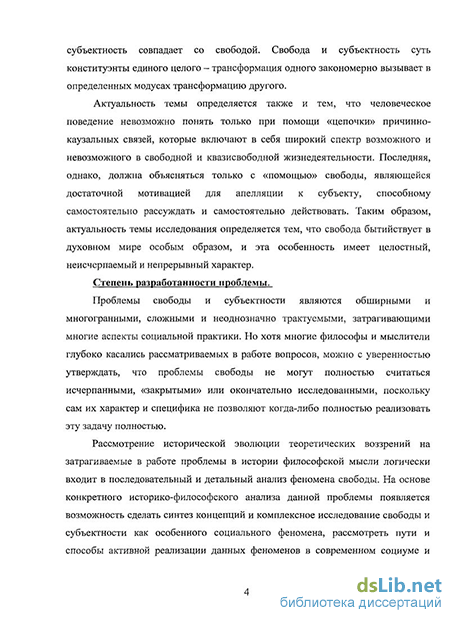 субъектность совпадает со свободой. Свобода и субъектность суть конституэнты единого целого – трансформация одного закономерно вызывает в определенных модусах трансформацию другого.

Актуальность темы определяется также и тем, что человеческое поведение невозможно понять только при помощи «цепочки» причинно-каузальных связей, которые включают в себя широкий спектр возможного и невозможного в свободной и квазисвободной жизнедеятельности. Последняя, однако, должна объясняться только с «помощью» свободы, являющейся достаточной мотивацией для апелляции к субъекту, способному самостоятельно рассуждать и самостоятельно действовать. Таким образом, актуальность темы исследования определяется тем, что свобода бытийствует в духовном мире особым образом, и эта особенность имеет целостный, неисчерпаемый и непрерывный характер.

Степень разработанности проблемы.

Проблемы свободы и субъектности являются обширными и многогранными, сложными и неоднозначно трактуемыми, затрагивающими многие аспекты социальной практики. Но хотя многие философы и мыслители глубоко касались рассматриваемых в работе вопросов, можно с уверенностью утверждать, что проблемы свободы не могут полностью считаться исчерпанными, «закрытыми» или окончательно исследованными, поскольку сам их характер и специфика не позволяют когда-либо полностью реализовать эту задачу полностью.

Рассмотрение исторической эволюции теоретических воззрений на затрагиваемые в работе проблемы в истории философской мысли логически входит в последовательный и детальный анализ феномена свободы. На основе конкретного историко-философского анализа данной проблемы появляется возможность сделать синтез концепций и комплексное исследование свободы и субъектности как особенного социального феномена, рассмотреть пути и способы активной реализации данных феноменов в современном социуме и

4

dsLib.net
библиотека диссертаций